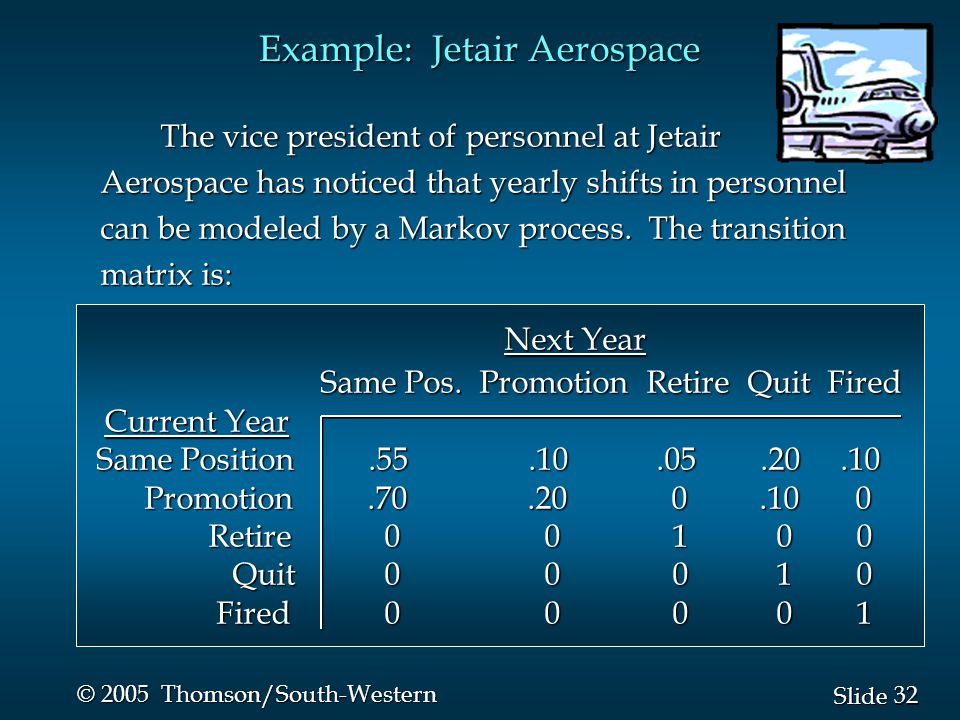 Example: Jetair Aerospace

The vice president of personnel at Jetair Aerospace has noticed that yearly shifts in personnel can be modeled by a Markov process. The transition matrix is:

Next Year

| Current Year | Same Pos. | Promotion | Retire | Quit | Fired |
|---|---|---|---|---|---|
| Same Position | .55 | .10 | .05 | .20 | .10 |
| Promotion | .70 | .20 | 0 | .10 | 0 |
| Retire | 0 | 0 | 1 | 0 | 0 |
| Quit | 0 | 0 | 0 | 1 | 0 |
| Fired | 0 | 0 | 0 | 0 | 1 |

© 2005 Thomson/South-Western

Slide 32